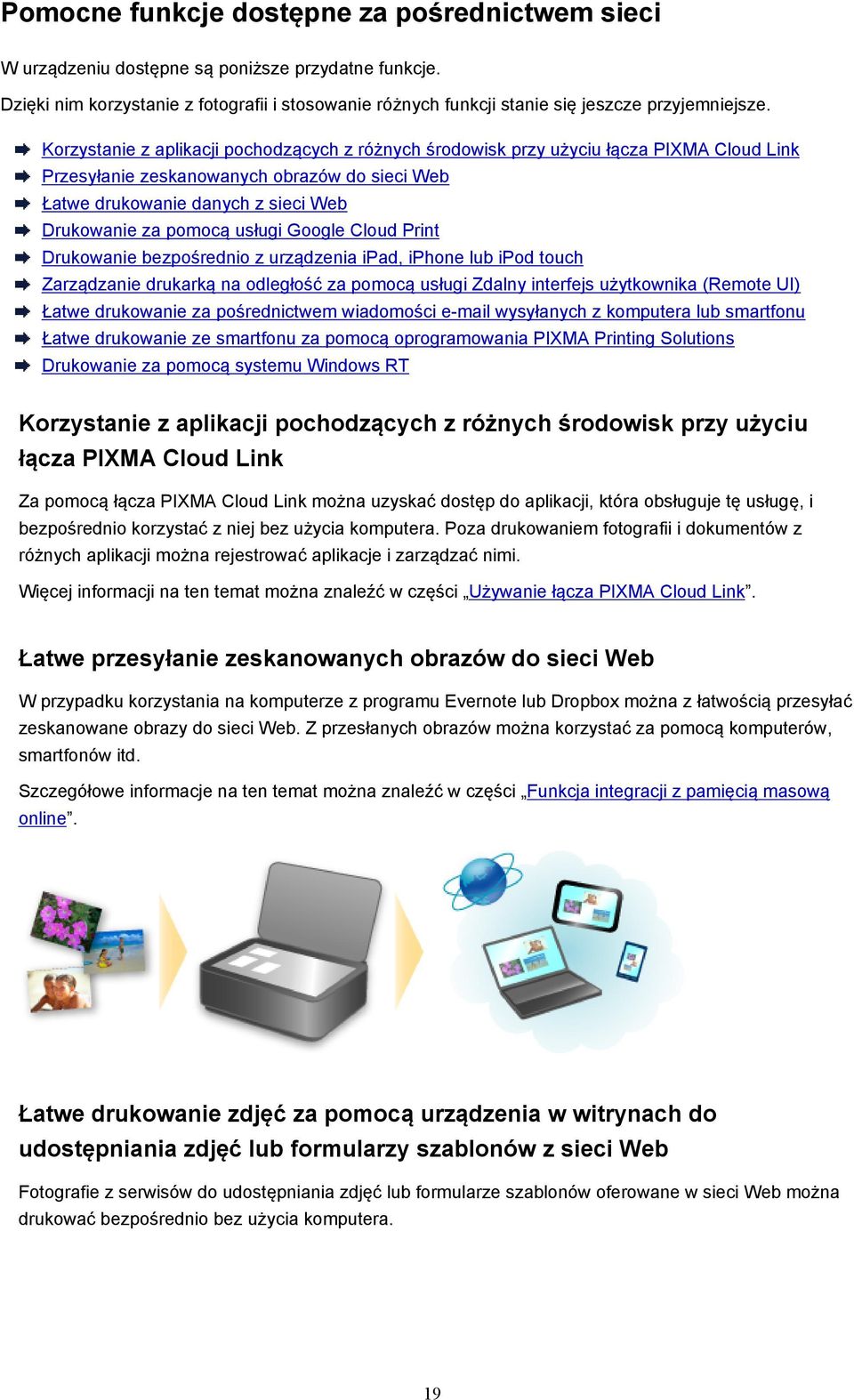 Pomocne funkcje dostępne za pośrednictwem sieci

W urządzeniu dostępne są poniższe przydatne funkcje.

Dzięki nim korzystanie z fotografii i stosowanie różnych funkcji stanie się jeszcze przyjemniejsze.

Korzystanie z aplikacji pochodzących z różnych środowisk przy użyciu łącza PIXMA Cloud Link
Przesyłanie zeskanowanych obrazów do sieci Web
Łatwe drukowanie danych z sieci Web
Drukowanie za pomocą usługi Google Cloud Print
Drukowanie bezpośrednio z urządzenia iPad, iPhone lub iPod touch
Zarządzanie drukarką na odległość za pomocą usługi Zdalny interfejs użytkownika (Remote UI)
Łatwe drukowanie za pośrednictwem wiadomości e-mail wysyłanych z komputera lub smartfonu
Łatwe drukowanie ze smartfonu za pomocą oprogramowania PIXMA Printing Solutions
Drukowanie za pomocą systemu Windows RT

Korzystanie z aplikacji pochodzących z różnych środowisk przy użyciu łącza PIXMA Cloud Link

Za pomocą łącza PIXMA Cloud Link można uzyskać dostęp do aplikacji, która obsługuje tę usługę, i bezpośrednio korzystać z niej bez użycia komputera. Poza drukowaniem fotografii i dokumentów z różnych aplikacji można rejestrować aplikacje i zarządzać nimi.

Więcej informacji na ten temat można znaleźć w części „Używanie łącza PIXMA Cloud Link”.

Łatwe przesyłanie zeskanowanych obrazów do sieci Web

W przypadku korzystania na komputerze z programu Evernote lub Dropbox można z łatwością przesyłać zeskanowane obrazy do sieci Web. Z przesłanych obrazów można korzystać za pomocą komputerów, smartfonów itd.

Szczegółowe informacje na ten temat można znaleźć w części „Funkcja integracji z pamięcią masową online”.

Łatwe drukowanie zdjęć za pomocą urządzenia w witrynach do udostępniania zdjęć lub formularzy szablonów z sieci Web

Fotografie z serwisów do udostępniania zdjęć lub formularze szablonów oferowane w sieci Web można drukować bezpośrednio bez użycia komputera.

19